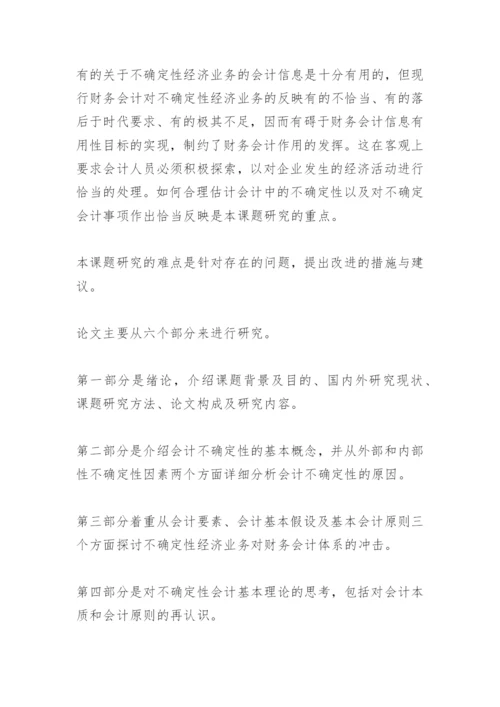 有的关于不确定性经济业务的会计信息是十分有用的，但现行财务会计对不确定性经济业务的反映有的不恰当、有的落后于时代要求、有的极其不足，因而有碍于财务会计信息有用性目标的实现，制约了财务会计作用的发挥。这在客观上要求会计人员必须积极探索，以对企业发生的经济活动进行恰当的处理。如何合理估计会计中的不确定性以及对不确定会计事项作出恰当反映是本课题研究的重点。

本课题研究的难点是针对存在的问题，提出改进的措施与建议。

论文主要从六个部分来进行研究。

第一部分是绪论，介绍课题背景及目的、国内外研究现状、课题研究方法、论文构成及研究内容。

第二部分是介绍会计不确定性的基本概念，并从外部和内部性不确定性因素两个方面详细分析会计不确定性的原因。

第三部分着重从会计要素、会计基本假设及基本会计原则三个方面探讨不确定性经济业务对财务会计体系的冲击。

第四部分是对不确定性会计基本理论的思考，包括对会计本质和会计原则的再认识。